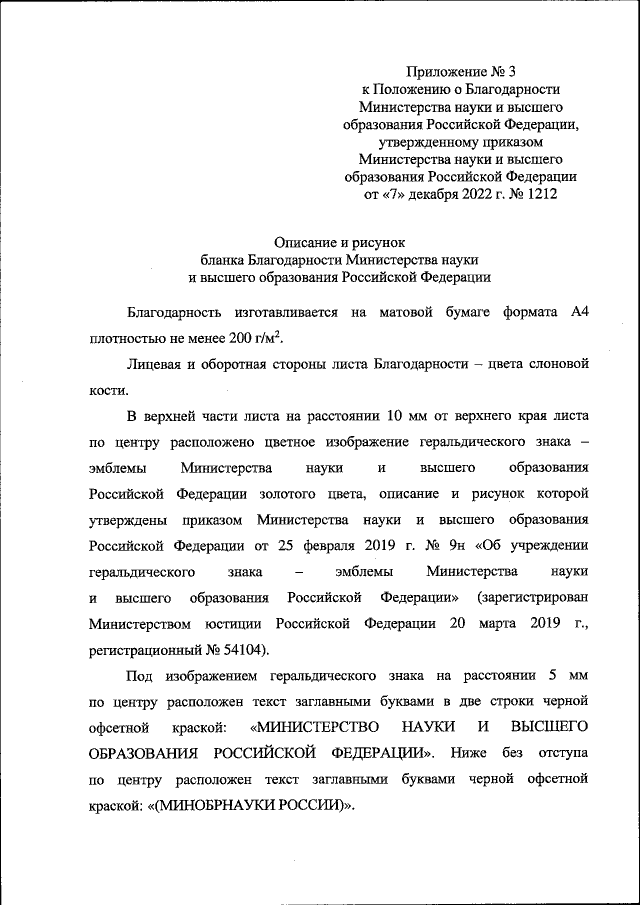 Приложение № 3
к Положению о Благодарности
Министерства науки и высшего
образования Российской Федерации,
утвержденному приказом
Министерства науки и высшего
образования Российской Федерации
от «7» декабря 2022 г. № 1212

Описание и рисунок
бланка Благодарности Министерства науки
и высшего образования Российской Федерации

Благодарность изготавливается на матовой бумаге формата А4 плотностью не менее 200 г/м$^2$.

Лицевая и оборотная стороны листа Благодарности – цвета слоновой кости.

В верхней части листа на расстоянии 10 мм от верхнего края листа по центру расположено цветное изображение геральдического знака – эмблемы Министерства науки и высшего образования Российской Федерации золотого цвета, описание и рисунок которой утверждены приказом Министерства науки и высшего образования Российской Федерации от 25 февраля 2019 г. № 9н «Об учреждении геральдического знака – эмблемы Министерства науки и высшего образования Российской Федерации» (зарегистрирован Министерством юстиции Российской Федерации 20 марта 2019 г., регистрационный № 54104).

Под изображением геральдического знака на расстоянии 5 мм по центру расположен текст заглавными буквами в две строки черной офсетной краской: «МИНИСТЕРСТВО НАУКИ И ВЫСШЕГО ОБРАЗОВАНИЯ РОССИЙСКОЙ ФЕДЕРАЦИИ». Ниже без отступа по центру расположен текст заглавными буквами черной офсетной краской: «(МИНОБРНАУКИ РОССИИ)».